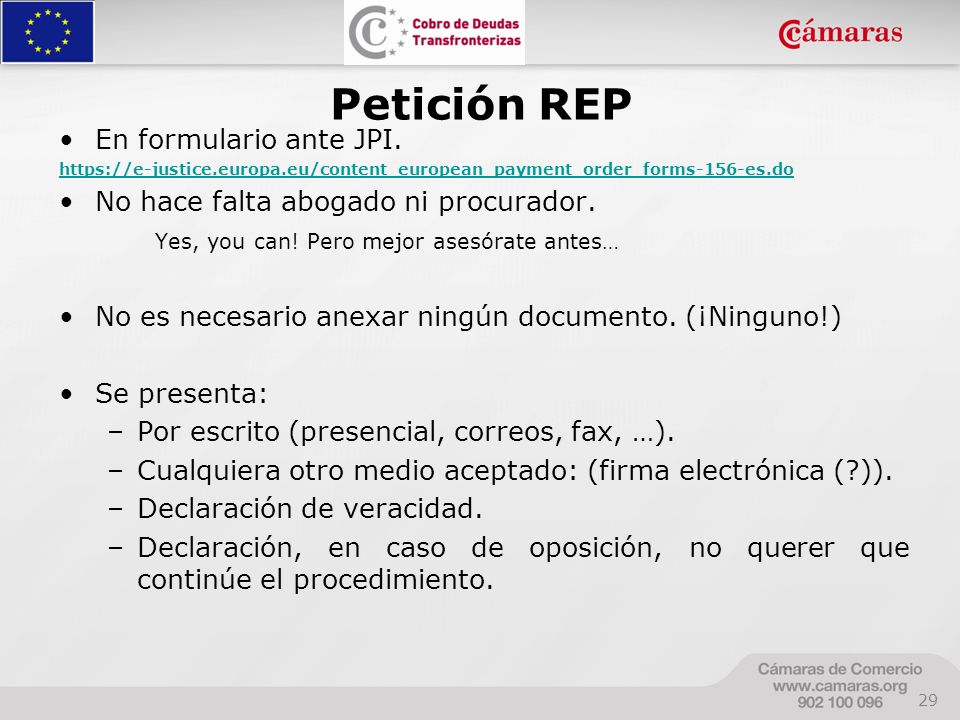 Cobro de Deudas Transfronterizas

Cámaras

Petición REP

• En formulario ante JPI.
https://e-justice.europa.eu/content_european_payment_order_forms-156-es.do

• No hace falta abogado ni procurador.

Yes, you can! Pero mejor asesórate antes…

• No es necesario anexar ningún documento. (¡Ninguno!)

• Se presenta:
– Por escrito (presencial, correos, fax, …).
– Cualquiera otro medio aceptado: (firma electrónica (?)).
– Declaración de veracidad.
– Declaración, en caso de oposición, no querer que continúe el procedimiento.

Cámaras de Comercio
www.camaras.org
902 100 096

29